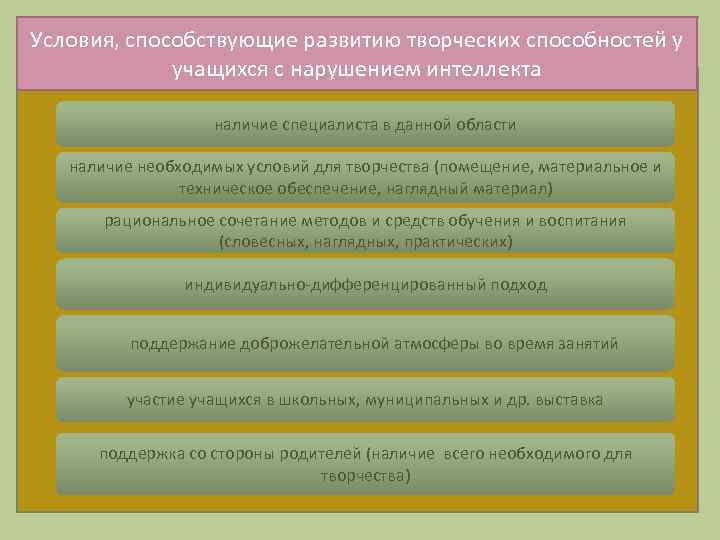 Условия, способствующие развитию творческих способностей у учащихся с нарушением интеллекта

наличие специалиста в данной области

наличие необходимых условий для творчества (помещение, материальное и техническое обеспечение, наглядный материал)

рациональное сочетание методов и средств обучения и воспитания (словесных, наглядных, практических)

индивидуально-дифференцированный подход

поддержание доброжелательной атмосферы во время занятий

участие учащихся в школьных, муниципальных и др. выставка

поддержка со стороны родителей (наличие всего необходимого для творчества)